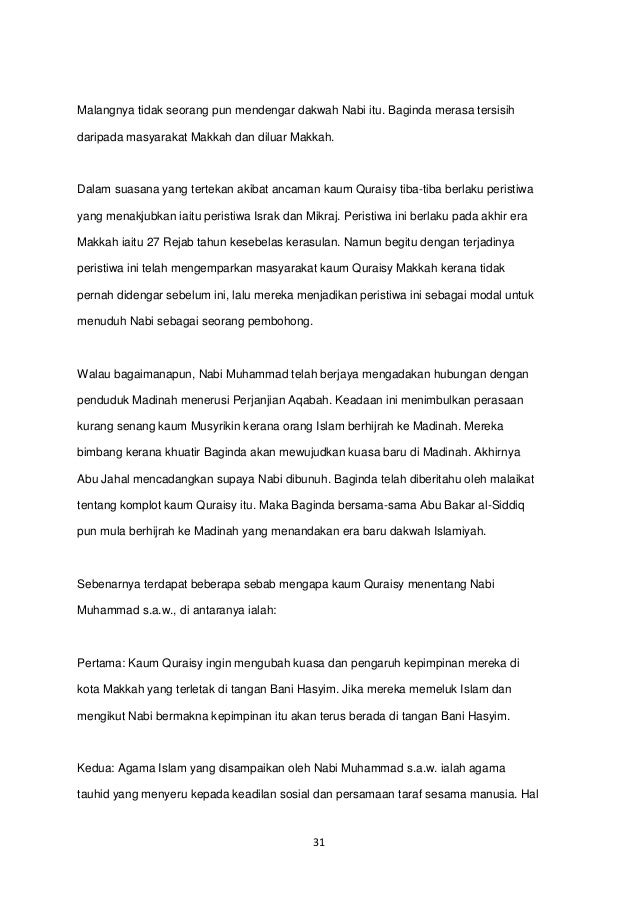 Malangnya tidak seorang pun mendengar dakwah Nabi itu. Baginda merasa tersisih daripada masyarakat Makkah dan diluar Makkah.

Dalam suasana yang tertekan akibat ancaman kaum Quraisy tiba-tiba berlaku peristiwa yang menakjubkan iaitu peristiwa Israk dan Mikraj. Peristiwa ini berlaku pada akhir era Makkah iaitu 27 Rejab tahun kesebelas kerasulan. Namun begitu dengan terjadinya peristiwa ini telah mengemparkan masyarakat kaum Quraisy Makkah kerana tidak pernah didengar sebelum ini, lalu mereka menjadikan peristiwa ini sebagai modal untuk menuduh Nabi sebagai seorang pembohong.

Walau bagaimanapun, Nabi Muhammad telah berjaya mengadakan hubungan dengan penduduk Madinah menerusi Perjanjian Aqabah. Keadaan ini menimbulkan perasaan kurang senang kaum Musyrikin kerana orang Islam berhijrah ke Madinah. Mereka bimbang kerana khuatir Baginda akan mewujudkan kuasa baru di Madinah. Akhirnya Abu Jahal mencadangkan supaya Nabi dibunuh. Baginda telah diberitahu oleh malaikat tentang komplot kaum Quraisy itu. Maka Baginda bersama-sama Abu Bakar al-Siddiq pun mula berhijrah ke Madinah yang menandakan era baru dakwah Islamiyah.

Sebenarnya terdapat beberapa sebab mengapa kaum Quraisy menentang Nabi Muhammad s.a.w., di antaranya ialah:

Pertama: Kaum Quraisy ingin mengubah kuasa dan pengaruh kepimpinan mereka di kota Makkah yang terletak di tangan Bani Hasyim. Jika mereka memeluk Islam dan mengikut Nabi bermakna kepimpinan itu akan terus berada di tangan Bani Hasyim.

Kedua: Agama Islam yang disampaikan oleh Nabi Muhammad s.a.w. ialah agama tauhid yang menyeru kepada keadilan sosial dan persamaan taraf sesama manusia. Hal

31